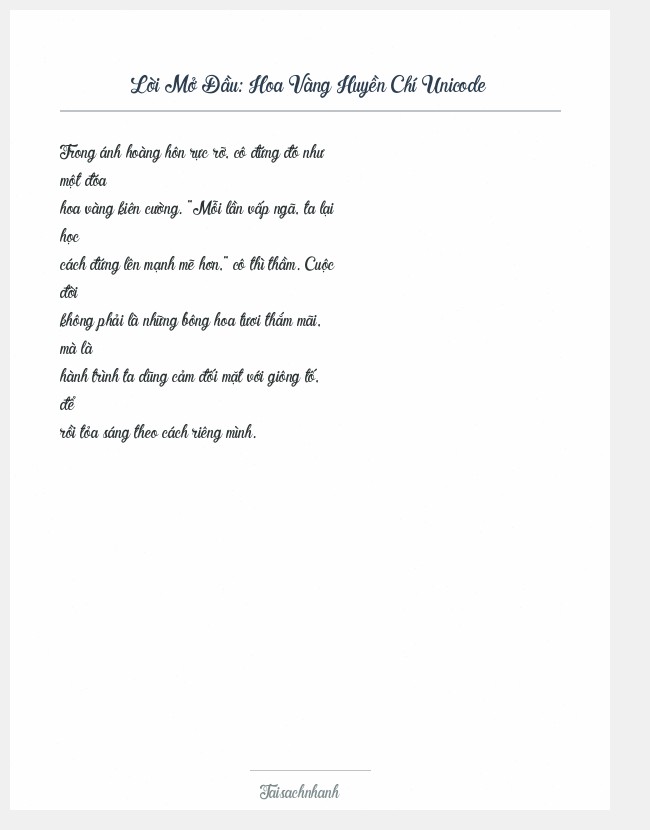 Lời Mở Đầu: Hoa Vàng Huyền Chí Unicode

Trong ánh hoàng hôn rực rỡ, cô đứng đó như một đóa hoa vàng kiên cường. "Mỗi lần vấp ngã, ta lại học cách đứng lên mạnh mẽ hơn," cô thì thầm. Cuộc đời không phải là những bông hoa tươi thắm mãi, mà là hành trình ta dũng cảm đối mặt với giông tố, để rồi tỏa sáng theo cách riêng mình.

Taisachnhanh